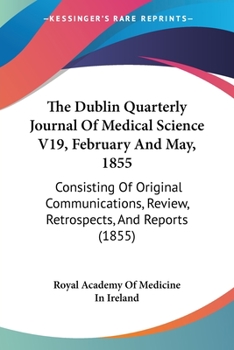 —KESSINGER'S RARE REPRINTS—

The Dublin Quarterly Journal Of Medical Science V19, February And May, 1855

Consisting Of Original Communications, Review, Retrospects, And Reports (1855)

Royal Academy Of Medicine In Ireland